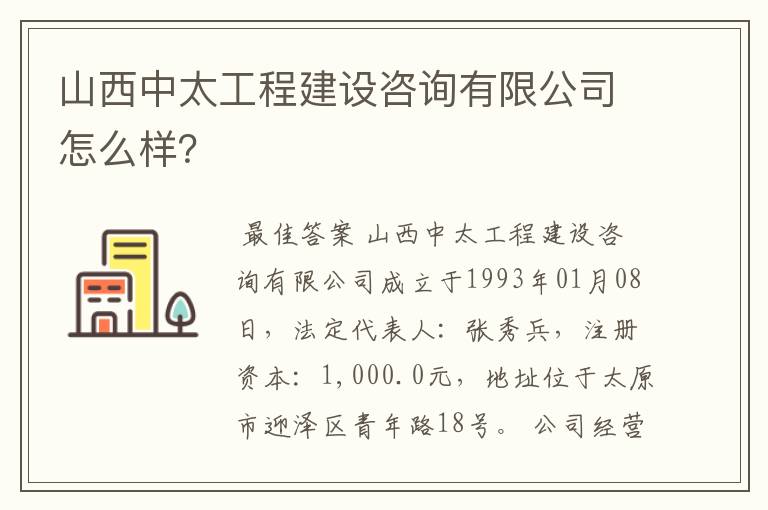 山西中太工程建设咨询有限公司怎么样?

最佳答案 山西中太工程建设咨询有限公司成立于1993年01月08日，法定代表人：张秀兵，注册资本：1,000.0元，地址位于太原市迎泽区青年路18号。 公司经营